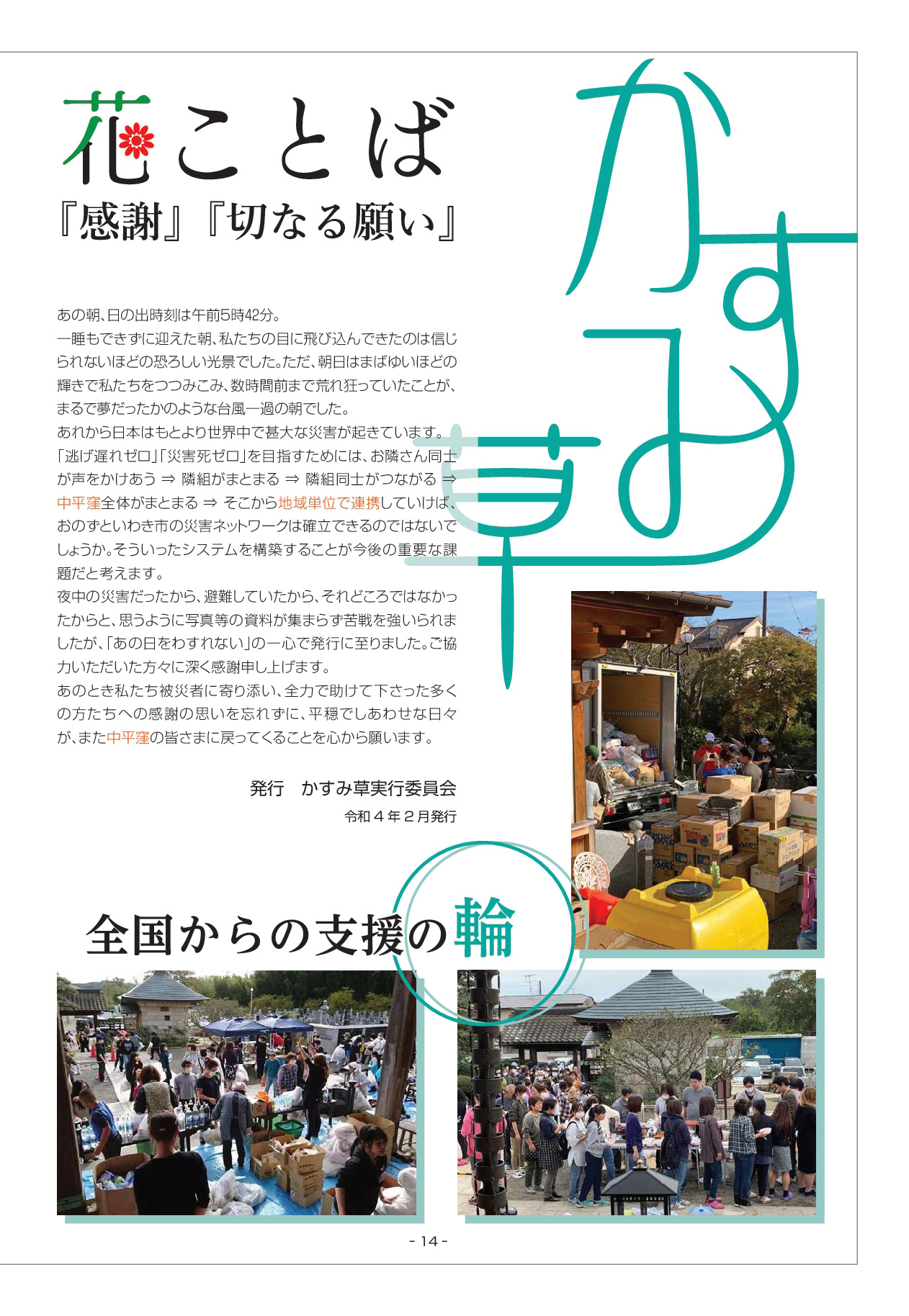 花ことば
『感謝』『切なる願い』

かすみ草

あの朝、日の出時刻は午前5時42分。
一睡もできずに迎えた朝、私たちの目に飛び込んできたのは信じられないほどの恐ろしい光景でした。ただ、朝日はまばゆいほどの輝きで私たちをつつみこみ、数時間前まで荒れ狂っていたことが、まるで夢だったかのような台風一過の朝でした。
あれから日本はもとより世界中で甚大な災害が起きています。
「逃げ遅れゼロ」「災害死ゼロ」を目指すためには、お隣さん同士が声をかけあう ⇒ 隣組がまとまる ⇒ 隣組同士がつながる ⇒ 中平窪全体がまとまる ⇒ そこから地域単位で連携していけば、おのずといわき市の災害ネットワークは確立できるのではないでしょうか。そういったシステムを構築することが今後の重要な課題だと考えます。
夜中の災害だったから、避難していたから、それどころではなかったからと、思うように写真等の資料が集まらず苦戦を強いられましたが、「あの日をわすれない」の一心で発行に至りました。ご協力いただいた方々に深く感謝申し上げます。
あのとき私たち被災者に寄り添い、全力で助けて下さった多くの方たちへの感謝の思いを忘れずに、平穏でしあわせな日々が、また中平窪の皆さまに戻ってくることを心から願います。

発行　かすみ草実行委員会
令和４年２月発行

全国からの支援の輪

- 14 -